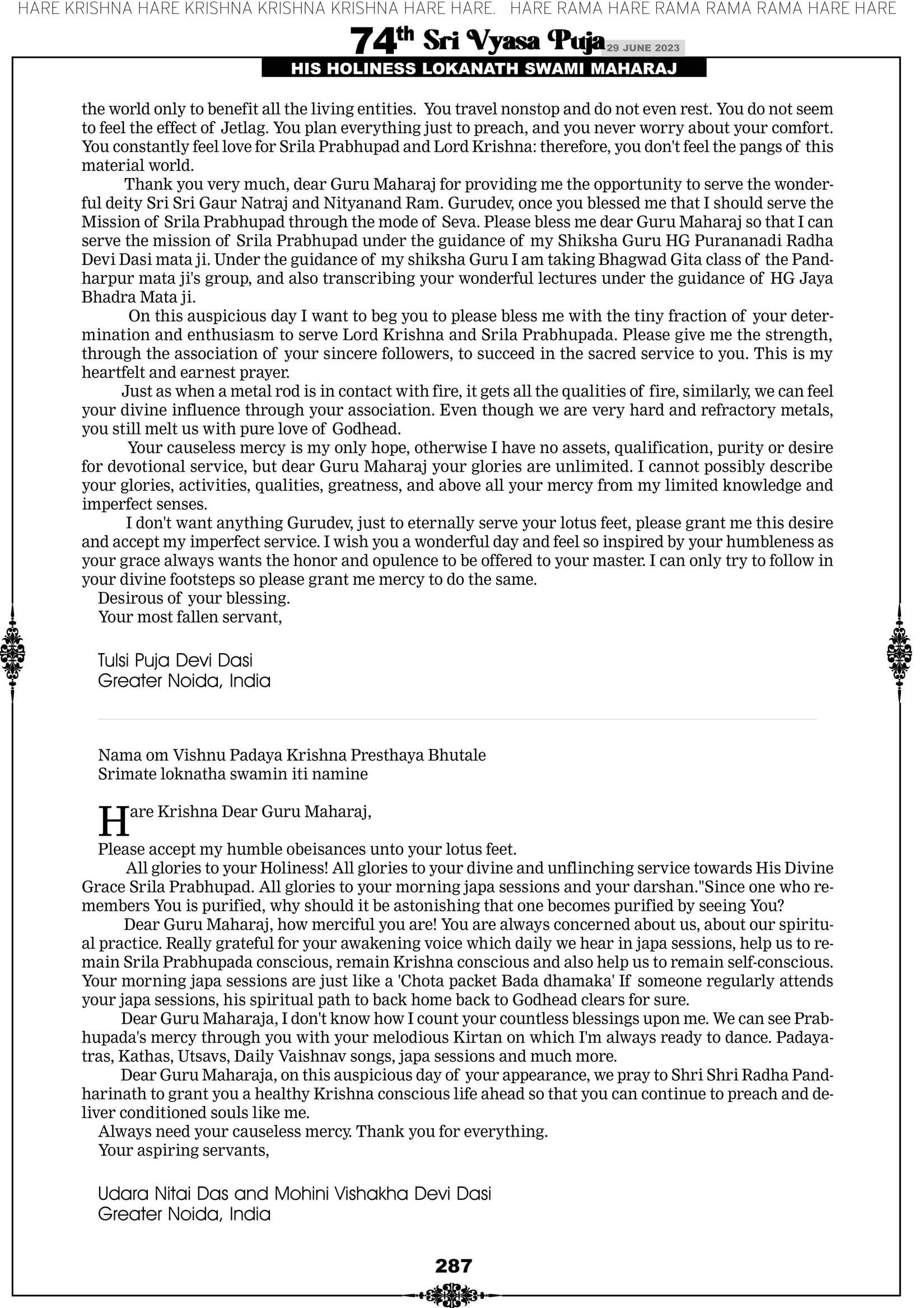 HARE KRISHNA HARE KRISHNA KRISHNA KRISHNA HARE HARE. HARE RAMA HARE RAMA RAMA RAMA HARE HARE

74th Sri Vyasa Puja 29 JUNE 2023

HIS HOLINESS LOKANATH SWAMI MAHARAJ

the world only to benefit all the living entities. You travel nonstop and do not even rest. You do not seem to feel the effect of Jetlag. You plan everything just to preach, and you never worry about your comfort. You constantly feel love for Srila Prabhupad and Lord Krishna: therefore, you don't feel the pangs of this material world.

Thank you very much, dear Guru Maharaj for providing me the opportunity to serve the wonderful deity Sri Sri Gaur Natraj and Nityanand Ram. Gurudev, once you blessed me that I should serve the Mission of Srila Prabhupad through the mode of Seva. Please bless me dear Guru Maharaj so that I can serve the mission of Srila Prabhupad under the guidance of my Shiksha Guru HG Purananadi Radha Devi Dasi mata ji. Under the guidance of my shiksha Guru I am taking Bhagwad Gita class of the Pandharpur mata ji's group, and also transcribing your wonderful lectures under the guidance of HG Jaya Bhadra Mata ji.

On this auspicious day I want to beg you to please bless me with the tiny fraction of your determination and enthusiasm to serve Lord Krishna and Srila Prabhupada. Please give me the strength, through the association of your sincere followers, to succeed in the sacred service to you. This is my heartfelt and earnest prayer.

Just as when a metal rod is in contact with fire, it gets all the qualities of fire, similarly, we can feel your divine influence through your association. Even though we are very hard and refractory metals, you still melt us with pure love of Godhead.

Your causeless mercy is my only hope, otherwise I have no assets, qualification, purity or desire for devotional service, but dear Guru Maharaj your glories are unlimited. I cannot possibly describe your glories, activities, qualities, greatness, and above all your mercy from my limited knowledge and imperfect senses.

I don't want anything Gurudev, just to eternally serve your lotus feet, please grant me this desire and accept my imperfect service. I wish you a wonderful day and feel so inspired by your humbleness as your grace always wants the honor and opulence to be offered to your master. I can only try to follow in your divine footsteps so please grant me mercy to do the same.

Desirous of your blessing.
Your most fallen servant,

Tulsi Puja Devi Dasi
Greater Noida, India

Nama om Vishnu Padaya Krishna Presthaya Bhutale
Srimate loknatha swamin iti namine

Hare Krishna Dear Guru Maharaj,

Please accept my humble obeisances unto your lotus feet.

All glories to your Holiness! All glories to your divine and unflinching service towards His Divine Grace Srila Prabhupad. All glories to your morning japa sessions and your darshan."Since one who remembers You is purified, why should it be astonishing that one becomes purified by seeing You?

Dear Guru Maharaj, how merciful you are! You are always concerned about us, about our spiritual practice. Really grateful for your awakening voice which daily we hear in japa sessions, help us to remain Srila Prabhupada conscious, remain Krishna conscious and also help us to remain self-conscious. Your morning japa sessions are just like a 'Chota packet Bada dhamaka' If someone regularly attends your japa sessions, his spiritual path to back home back to Godhead clears for sure.

Dear Guru Maharaja, I don't know how I count your countless blessings upon me. We can see Prabhupada's mercy through you with your melodious Kirtan on which I'm always ready to dance. Padayatras, Kathas, Utsavs, Daily Vaishnav songs, japa sessions and much more.

Dear Guru Maharaja, on this auspicious day of your appearance, we pray to Shri Shri Radha Pandharinath to grant you a healthy Krishna conscious life ahead so that you can continue to preach and deliver conditioned souls like me.

Always need your causeless mercy. Thank you for everything.
Your aspiring servants,

Udara Nitai Das and Mohini Vishakha Devi Dasi
Greater Noida, India

287